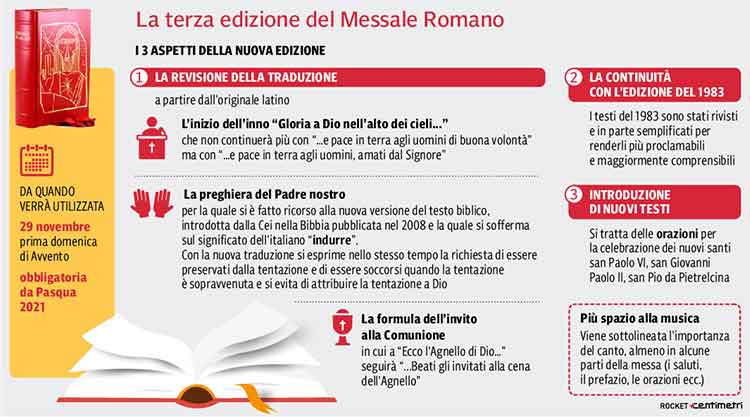 La terza edizione del Messale Romano

I 3 ASPETTI DELLA NUOVA EDIZIONE

DA QUANDO VERRÀ UTILIZZATA

29 novembre prima domenica di Avvento

obbligatoria da Pasqua 2021

1 LA REVISIONE DELLA TRADUZIONE

a partire dall'originale latino

L'inizio dell'inno "Gloria a Dio nell'alto dei cieli..."
che non continuerà più con "...e pace in terra agli uomini di buona volontà" ma con "...e pace in terra agli uomini, amati dal Signore"

La preghiera del Padre nostro
per la quale si è fatto ricorso alla nuova versione del testo biblico, introdotta dalla Cei nella Bibbia pubblicata nel 2008 e la quale si sofferma sul significato dell'italiano "indurre".
Con la nuova traduzione si esprime nello stesso tempo la richiesta di essere preservati dalla tentazione e di essere soccorsi quando la tentazione è sopravvenuta e si evita di attribuire la tentazione a Dio

La formula dell'invito alla Comunione
in cui a "Ecco l'Agnello di Dio..." seguirà "...Beati gli invitati alla cena dell'Agnello"

2 LA CONTINUITÀ CON L'EDIZIONE DEL 1983

I testi del 1983 sono stati rivisti e in parte semplificati per renderli più proclamabili e maggiormente comprensibili

3 INTRODUZIONE DI NUOVI TESTI

Si tratta delle orazioni per la celebrazione dei nuovi santi san Paolo VI, san Giovanni Paolo II, san Pio da Pietrelcina

Più spazio alla musica
Viene sottolineata l'importanza del canto, almeno in alcune parti della messa (i saluti, il prefazio, le orazioni ecc.)

ROCKET centimetri